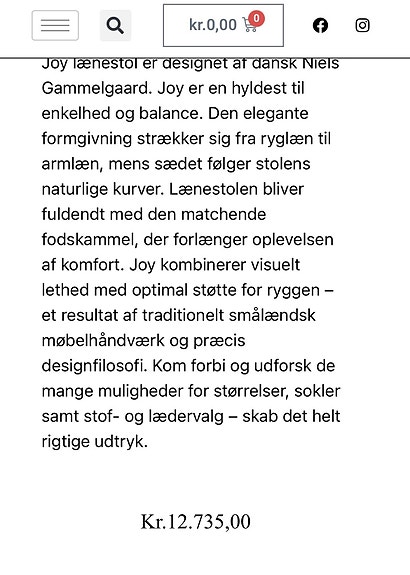 kr.0,00 0

Joy lænestol er designet af dansk Niels Gammelgaard. Joy er en hyldest til enkelhed og balance. Den elegante formgivning strækker sig fra ryglæn til armlæn, mens sædet følger stolens naturlige kurver. Lænestolen bliver fuldendt med den matchende fodskammel, der forlænger oplevelsen af komfort. Joy kombinerer visuelt lethed med optimal støtte for ryggen – et resultat af traditionelt smålændsk møbelhåndværk og præcis designfilosofi. Kom forbi og udforsk de mange muligheder for størrelser, sokler samt stof- og lædervalg – skab det helt rigtige udtryk.

Kr.12.735,00